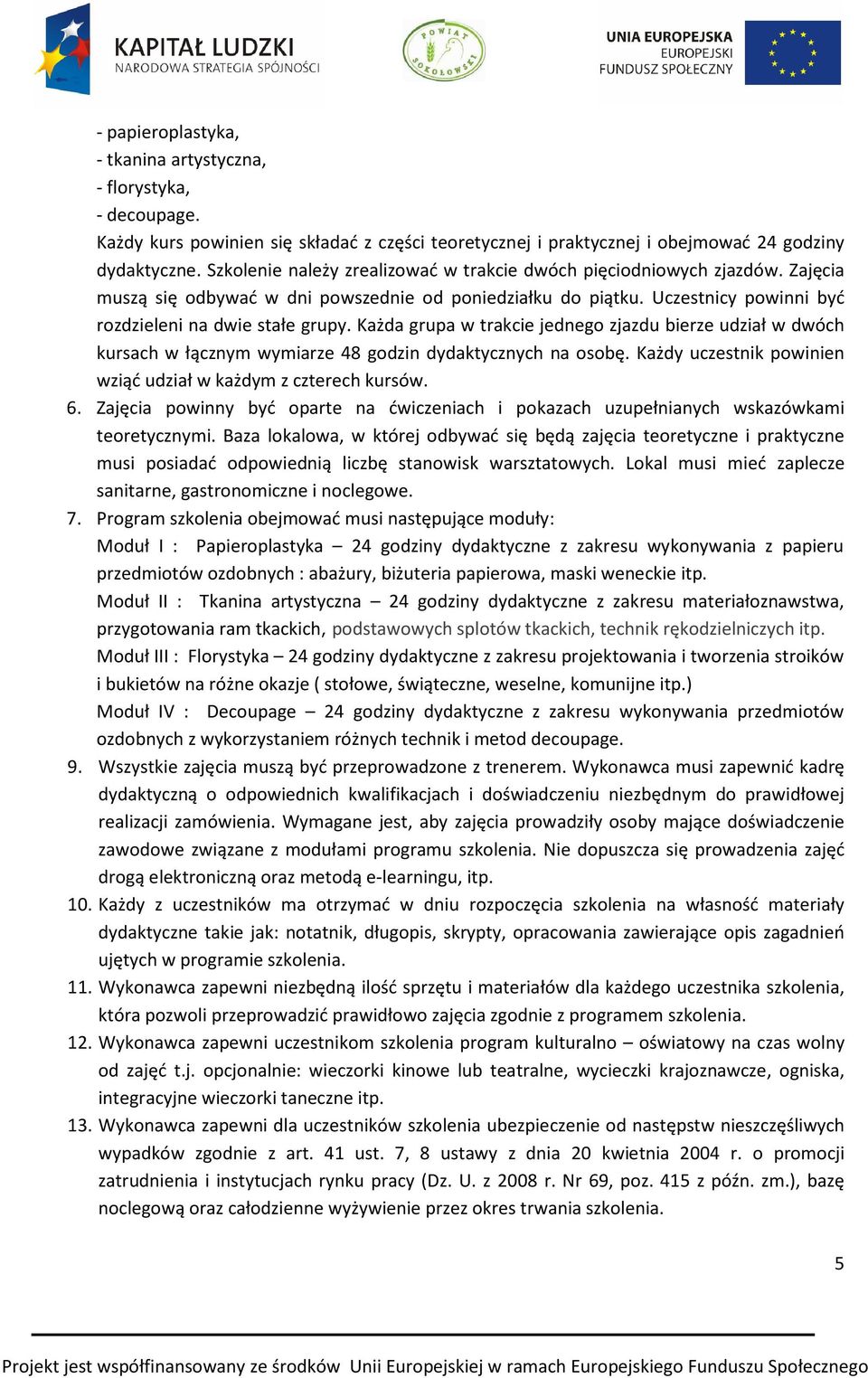 KAPITAŁ LUDZKI
NARODOWA STRATEGIA SPÓJNOŚCI

POWIAT SOKOŁOWSKI

UNIA EUROPEJSKA
EUROPEJSKI
FUNDUSZ SPOŁECZNY

- papieroplastyka,
- tkanina artystyczna,
- florystyka,
- decoupage.
Każdy kurs powinien się składać z części teoretycznej i praktycznej i obejmować 24 godziny dydaktyczne. Szkolenie należy zrealizować w trakcie dwóch pięciodniowych zjazdów. Zajęcia muszą się odbywać w dni powszednie od poniedziałku do piątku. Uczestnicy powinni być rozdzieleni na dwie stałe grupy. Każda grupa w trakcie jednego zjazdu bierze udział w dwóch kursach w łącznym wymiarze 48 godzin dydaktycznych na osobę. Każdy uczestnik powinien wziąć udział w każdym z czterech kursów.

6. Zajęcia powinny być oparte na ćwiczeniach i pokazach uzupełnianych wskazówkami teoretycznymi. Baza lokalowa, w której odbywać się będą zajęcia teoretyczne i praktyczne musi posiadać odpowiednią liczbę stanowisk warsztatowych. Lokal musi mieć zaplecze sanitarne, gastronomiczne i noclegowe.

7. Program szkolenia obejmować musi następujące moduły:
Moduł I : Papieroplastyka – 24 godziny dydaktyczne z zakresu wykonywania z papieru przedmiotów ozdobnych : abażury, biżuteria papierowa, maski weneckie itp.
Moduł II : Tkanina artystyczna – 24 godziny dydaktyczne z zakresu materiałoznawstwa, przygotowania ram tkackich, podstawowych splotów tkackich, technik rękodzielniczych itp.
Moduł III : Florystyka – 24 godziny dydaktyczne z zakresu projektowania i tworzenia stroików i bukietów na różne okazje ( stołowe, świąteczne, weselne, komunijne itp.)
Moduł IV : Decoupage – 24 godziny dydaktyczne z zakresu wykonywania przedmiotów ozdobnych z wykorzystaniem różnych technik i metod decoupage.

9. Wszystkie zajęcia muszą być przeprowadzone z trenerem. Wykonawca musi zapewnić kadrę dydaktyczną o odpowiednich kwalifikacjach i doświadczeniu niezbędnym do prawidłowej realizacji zamówienia. Wymagane jest, aby zajęcia prowadziły osoby mające doświadczenie zawodowe związane z modułami programu szkolenia. Nie dopuszcza się prowadzenia zajęć drogą elektroniczną oraz metodą e-learningu, itp.

10. Każdy z uczestników ma otrzymać w dniu rozpoczęcia szkolenia na własność materiały dydaktyczne takie jak: notatnik, długopis, skrypty, opracowania zawierające opis zagadnień ujętych w programie szkolenia.

11. Wykonawca zapewni niezbędną ilość sprzętu i materiałów dla każdego uczestnika szkolenia, która pozwoli przeprowadzić prawidłowo zajęcia zgodnie z programem szkolenia.

12. Wykonawca zapewni uczestnikom szkolenia program kulturalno – oświatowy na czas wolny od zajęć t.j. opcjonalnie: wieczorki kinowe lub teatralne, wycieczki krajoznawcze, ogniska, integracyjne wieczorki taneczne itp.

13. Wykonawca zapewni dla uczestników szkolenia ubezpieczenie od następstw nieszczęśliwych wypadków zgodnie z art. 41 ust. 7, 8 ustawy z dnia 20 kwietnia 2004 r. o promocji zatrudnienia i instytucjach rynku pracy (Dz. U. z 2008 r. Nr 69, poz. 415 z późn. zm.), bazę noclegową oraz całodzienne wyżywienie przez okres trwania szkolenia.

5

Projekt jest współfinansowany ze środków Unii Europejskiej w ramach Europejskiego Funduszu Społecznego